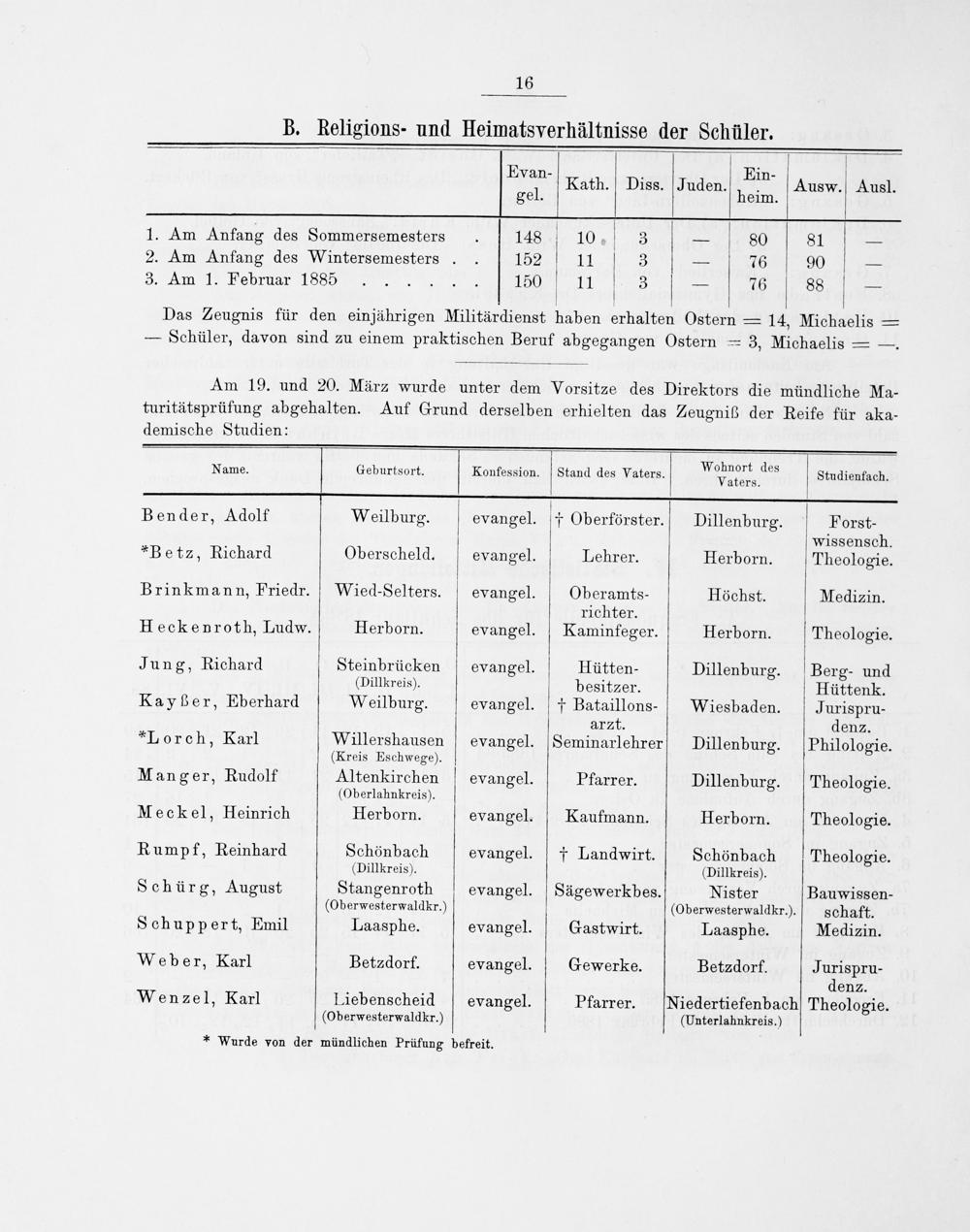 16

B. Religions- und Heimatsverhältnisse der Schüler.

| | Evangel. | Kath. | Diss. | Juden. | Einheim. | Ausw. | Ausl. |
|---|---|---|---|---|---|---|---|
| 1. Am Anfang des Sommersemesters . | 148 | 10 | 3 | — | 80 | 81 | — |
| 2. Am Anfang des Wintersemesters . . | 152 | 11 | 3 | — | 76 | 90 | — |
| 3. Am 1. Februar 1885 . . . . . . | 150 | 11 | 3 | — | 76 | 88 | — |

Das Zeugnis für den einjährigen Militärdienst haben erhalten Ostern = 14, Michaelis = — Schüler, davon sind zu einem praktischen Beruf abgegangen Ostern = 3, Michaelis = —.

Am 19. und 20. März wurde unter dem Vorsitze des Direktors die mündliche Maturitätsprüfung abgehalten. Auf Grund derselben erhielten das Zeugniß der Reife für akademische Studien:

| Name. | Geburtsort. | Konfession. | Stand des Vaters. | Wohnort des Vaters. | Studienfach. |
|---|---|---|---|---|---|
| Bender, Adolf | Weilburg. | evangel. | † Oberförster. | Dillenburg. | Forstwissensch. |
| *Betz, Richard | Oberscheld. | evangel. | Lehrer. | Herborn. | Theologie. |
| Brinkmann, Friedr. | Wied-Selters. | evangel. | Oberamtsrichter. | Höchst. | Medizin. |
| Heckenroth, Ludw. | Herborn. | evangel. | Kaminfeger. | Herborn. | Theologie. |
| Jung, Richard | Steinbrücken (Dillkreis). | evangel. | Hüttenbesitzer. | Dillenburg. | Berg- und Hüttenk. |
| Kayßer, Eberhard | Weilburg. | evangel. | † Bataillonsarzt. | Wiesbaden. | Jurisprudenz. |
| *Lorch, Karl | Willershausen (Kreis Eschwege). | evangel. | Seminarlehrer | Dillenburg. | Philologie. |
| Manger, Rudolf | Altenkirchen (Oberlahnkreis). | evangel. | Pfarrer. | Dillenburg. | Theologie. |
| Meckel, Heinrich | Herborn. | evangel. | Kaufmann. | Herborn. | Theologie. |
| Rumpf, Reinhard | Schönbach (Dillkreis). | evangel. | † Landwirt. | Schönbach (Dillkreis). | Theologie. |
| Schürg, August | Stangenroth (Oberwesterwaldkr.) | evangel. | Sägewerkbes. | Nister (Oberwesterwaldkr.). | Bauwissenschaft. |
| Schuppert, Emil | Laasphe. | evangel. | Gastwirt. | Laasphe. | Medizin. |
| Weber, Karl | Betzdorf. | evangel. | Gewerke. | Betzdorf. | Jurisprudenz. |
| Wenzel, Karl | Liebenscheid (Oberwesterwaldkr.) | evangel. | Pfarrer. | Niedertiefenbach (Unterlahnkreis.) | Theologie. |

* Wurde von der mündlichen Prüfung befreit.